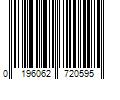 0 196062 720595